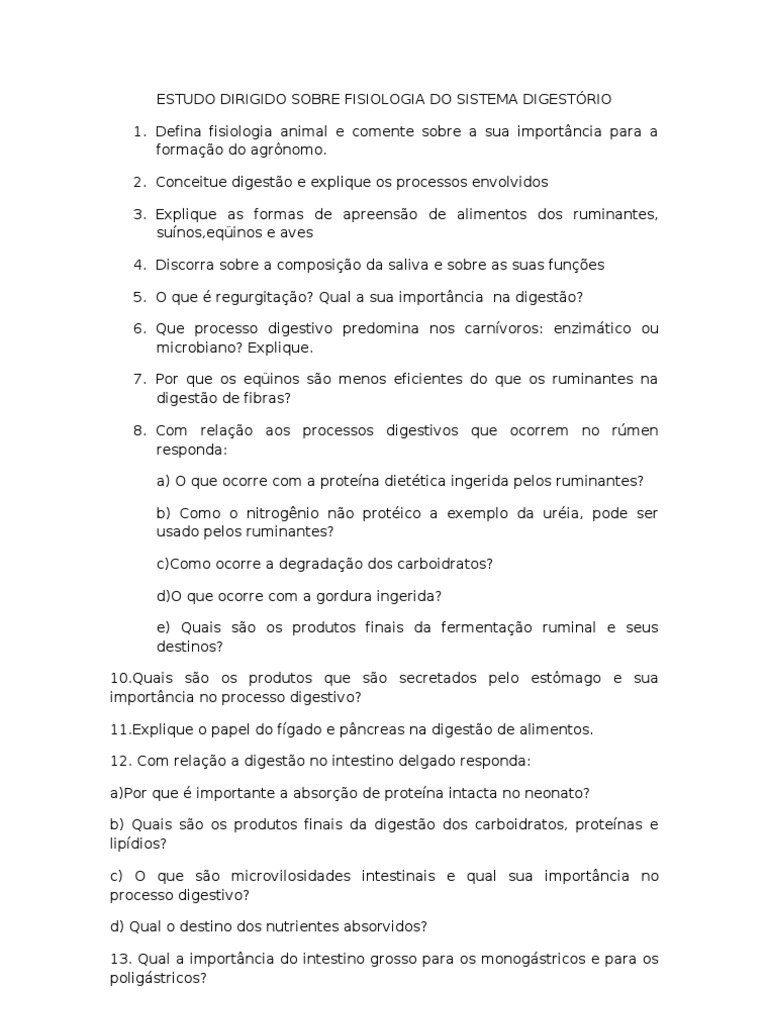 ESTUDO DIRIGIDO SOBRE FISIOLOGIA DO SISTEMA DIGESTÓRIO

1. Defina fisiologia animal e comente sobre a sua importância para a formação do agrônomo.

2. Conceitue digestão e explique os processos envolvidos

3. Explique as formas de apreensão de alimentos dos ruminantes, suínos,eqüinos e aves

4. Discorra sobre a composição da saliva e sobre as suas funções

5. O que é regurgitação? Qual a sua importância na digestão?

6. Que processo digestivo predomina nos carnívoros: enzimático ou microbiano? Explique.

7. Por que os eqüinos são menos eficientes do que os ruminantes na digestão de fibras?

8. Com relação aos processos digestivos que ocorrem no rúmen responda:

a) O que ocorre com a proteína dietética ingerida pelos ruminantes?

b) Como o nitrogênio não protéico a exemplo da uréia, pode ser usado pelos ruminantes?

c)Como ocorre a degradação dos carboidratos?

d)O que ocorre com a gordura ingerida?

e) Quais são os produtos finais da fermentação ruminal e seus destinos?

10.Quais são os produtos que são secretados pelo estômago e sua importância no processo digestivo?

11.Explique o papel do fígado e pâncreas na digestão de alimentos.

12. Com relação a digestão no intestino delgado responda:

a)Por que é importante a absorção de proteína intacta no neonato?

b) Quais são os produtos finais da digestão dos carboidratos, proteínas e lipídios?

c) O que são microvilosidades intestinais e qual sua importância no processo digestivo?

d) Qual o destino dos nutrientes absorvidos?

13. Qual a importância do intestino grosso para os monogástricos e para os poligástricos?